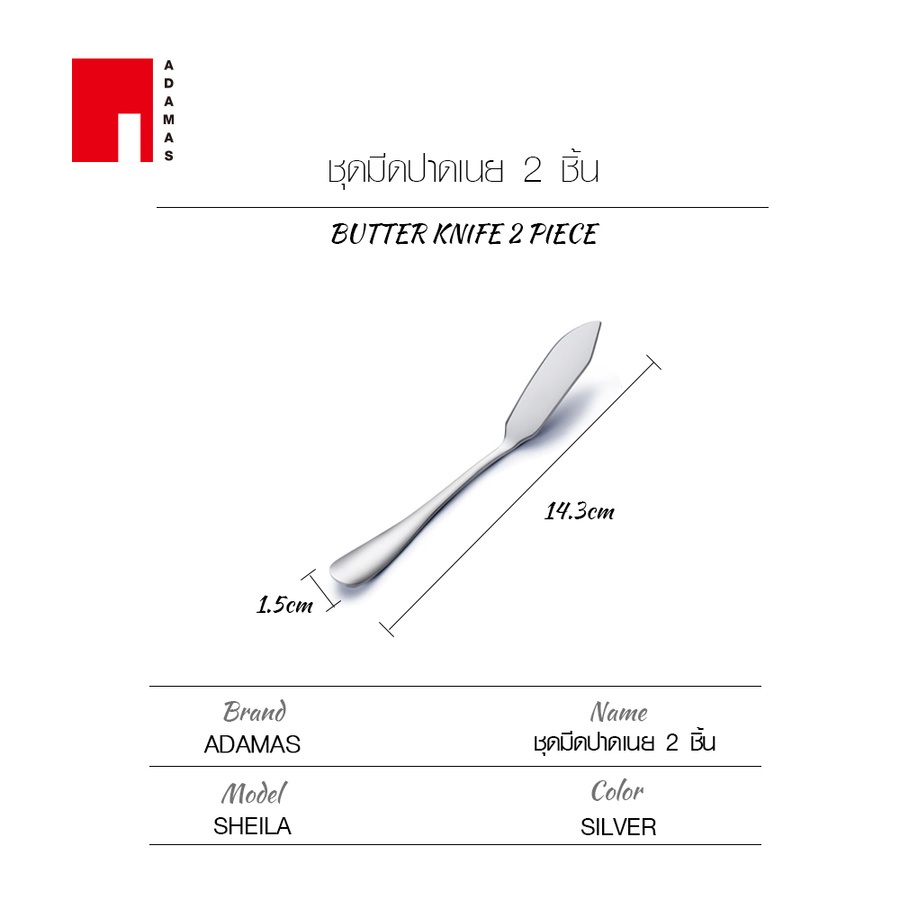 ADAMAS

ชุดมีดปาดเนย 2 ชิ้น

BUTTER KNIFE 2 PIECE

14.3cm

1.5cm

Brand
ADAMAS

Name
ชุดมีดปาดเนย 2 ชิ้น

Model
SHEILA

Color
SILVER